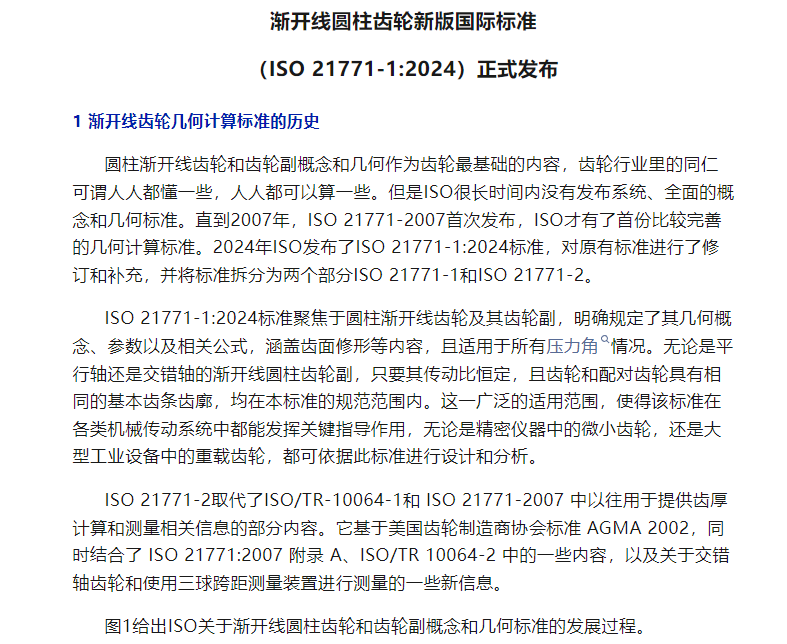 渐开线圆柱齿轮新版国际标准

（ISO 21771-1:2024）正式发布

1 渐开线齿轮几何计算标准的历史

圆柱渐开线齿轮和齿轮副概念和几何作为齿轮最基础的内容，齿轮行业里的同仁可谓人人都懂一些，人人都可以算一些。但是ISO很长时间内没有发布系统、全面的概念和几何标准。直到2007年，ISO 21771-2007首次发布，ISO才有了首份比较完善的几何计算标准。2024年ISO发布了ISO 21771-1:2024标准，对原有标准进行了修订和补充，并将标准拆分为两个部分ISO 21771-1和ISO 21771-2。

ISO 21771-1:2024标准聚焦于圆柱渐开线齿轮及其齿轮副，明确规定了其几何概念、参数以及相关公式，涵盖齿面修形等内容，且适用于所有压力角情况。无论是平行轴还是交错轴的渐开线圆柱齿轮副，只要其传动比恒定，且齿轮和配对齿轮具有相同的基本齿条齿廓，均在本标准的规范范围内。这一广泛的适用范围，使得该标准在各类机械传动系统中都能发挥关键指导作用，无论是精密仪器中的微小齿轮，还是大型工业设备中的重载齿轮，都可依据此标准进行设计和分析。

ISO 21771-2取代了ISO/TR-10064-1和 ISO 21771-2007 中以往用于提供齿厚计算和测量相关信息的部分内容。它基于美国齿轮制造商协会标准 AGMA 2002，同时结合了 ISO 21771:2007 附录 A、ISO/TR 10064-2 中的一些内容，以及关于交错轴齿轮和使用三球跨距测量装置进行测量的一些新信息。

图1给出ISO关于渐开线圆柱齿轮和齿轮副概念和几何标准的发展过程。